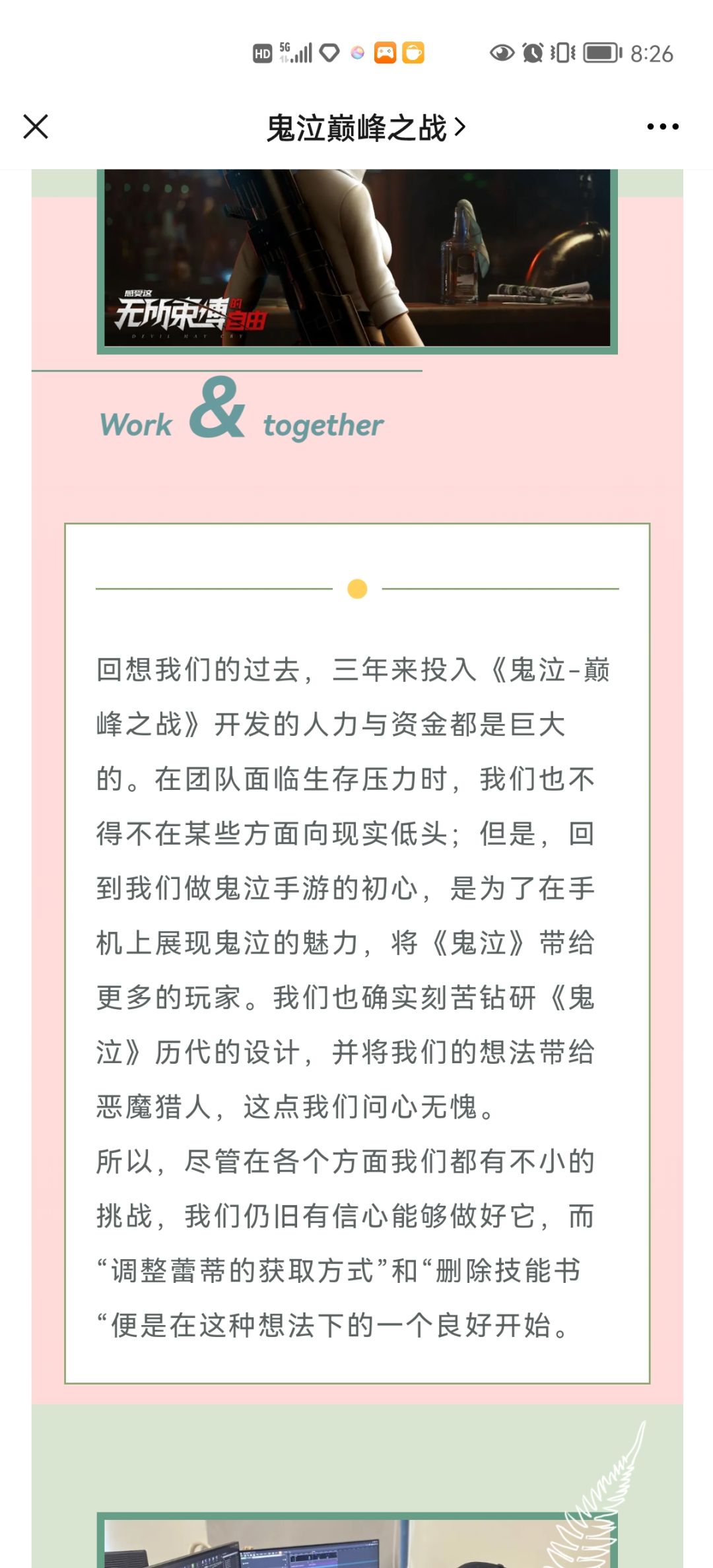 HD 5G 8:26

鬼泣巅峰之战 >

感受这
无所束缚的自由
DEVIL MAY CRY

Work & together

回想我们的过去，三年来投入《鬼泣-巅峰之战》开发的人力与资金都是巨大的。在团队面临生存压力时，我们也不得不在某些方面向现实低头；但是，回到我们做鬼泣手游的初心，是为了在手机上展现鬼泣的魅力，将《鬼泣》带给更多的玩家。我们也确实刻苦钻研《鬼泣》历代的设计，并将我们的想法带给恶魔猎人，这点我们问心无愧。

所以，尽管在各个方面我们都有不小的挑战，我们仍旧有信心能够做好它，而“调整蕾蒂的获取方式”和“删除技能书“便是在这种想法下的一个良好开始。